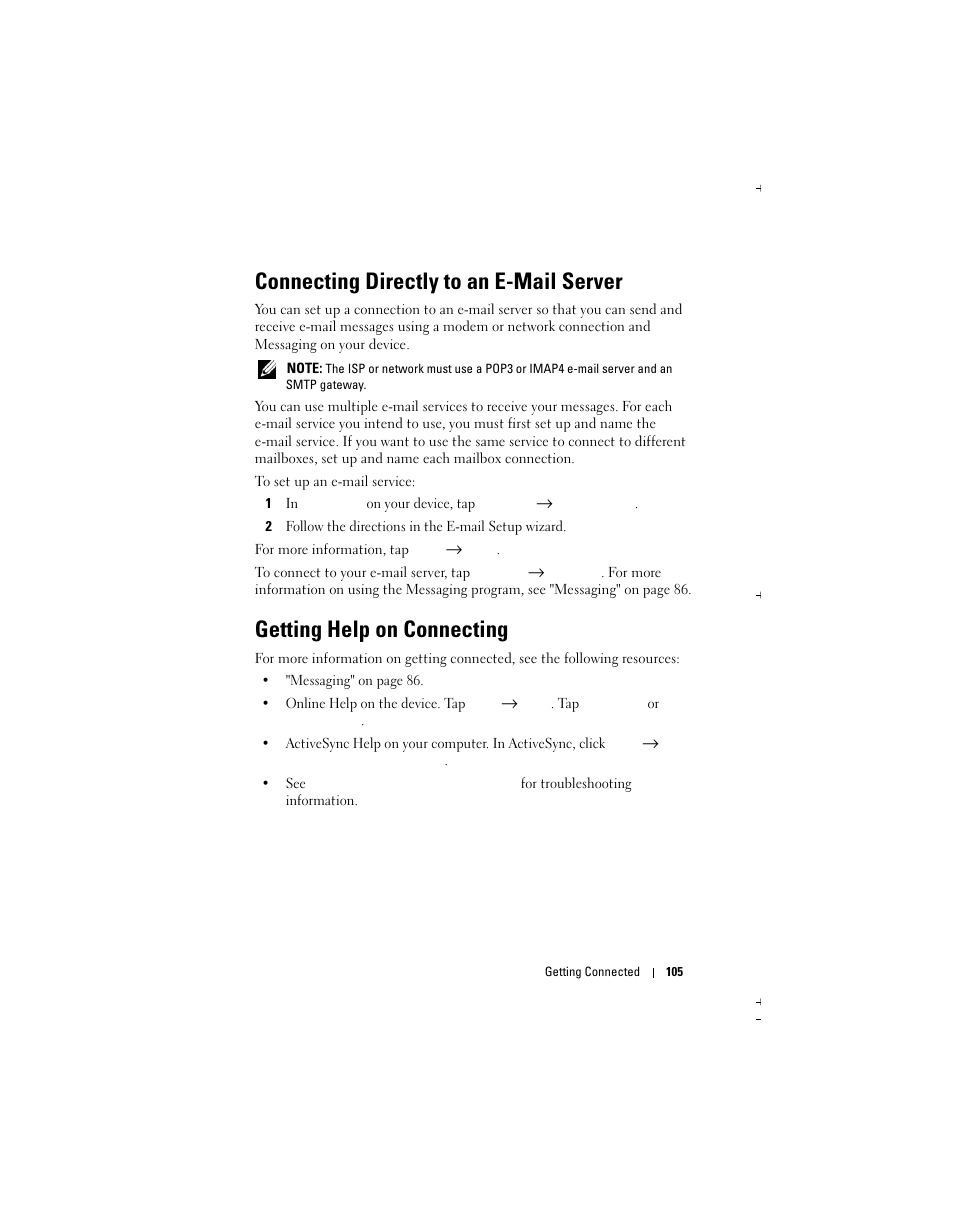 Connecting Directly to an E-Mail Server

You can set up a connection to an e-mail server so that you can send and receive e-mail messages using a modem or network connection and Messaging on your device.

NOTE: The ISP or network must use a POP3 or IMAP4 e-mail server and an SMTP gateway.

You can use multiple e-mail services to receive your messages. For each e-mail service you intend to use, you must first set up and name the e-mail service. If you want to use the same service to connect to different mailboxes, set up and name each mailbox connection.

To set up an e-mail service:

1 In on your device, tap $\rightarrow$ .

2 Follow the directions in the E-mail Setup wizard.

For more information, tap $\rightarrow$ .

To connect to your e-mail server, tap $\rightarrow$ . For more information on using the Messaging program, see "Messaging" on page 86.

Getting Help on Connecting

For more information on getting connected, see the following resources:

• "Messaging" on page 86.

• Online Help on the device. Tap $\rightarrow$ . Tap or .

• ActiveSync Help on your computer. In ActiveSync, click $\rightarrow$ .

• See for troubleshooting information.

Getting Connected | 105